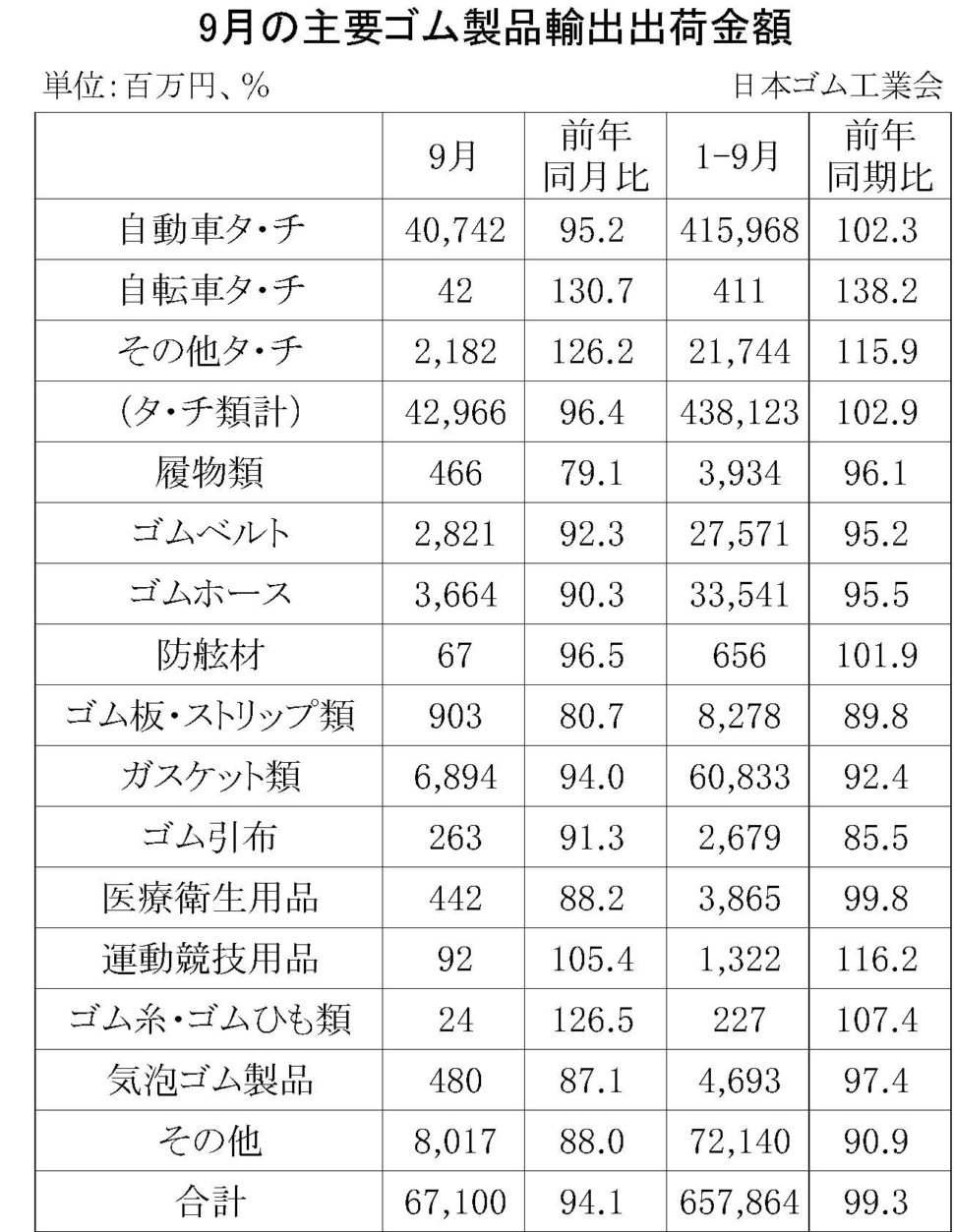 9月の主要ゴム製品輸出出荷金額

単位:百万円、%　日本ゴム工業会

|  | 9月 | 前年同月比 | 1-9月 | 前年同期比 |
|---|---|---|---|---|
| 自動車タ・チ | 40,742 | 95.2 | 415,968 | 102.3 |
| 自転車タ・チ | 42 | 130.7 | 411 | 138.2 |
| その他タ・チ | 2,182 | 126.2 | 21,744 | 115.9 |
| (タ・チ類計) | 42,966 | 96.4 | 438,123 | 102.9 |
| 履物類 | 466 | 79.1 | 3,934 | 96.1 |
| ゴムベルト | 2,821 | 92.3 | 27,571 | 95.2 |
| ゴムホース | 3,664 | 90.3 | 33,541 | 95.5 |
| 防舷材 | 67 | 96.5 | 656 | 101.9 |
| ゴム板・ストリップ類 | 903 | 80.7 | 8,278 | 89.8 |
| ガスケット類 | 6,894 | 94.0 | 60,833 | 92.4 |
| ゴム引布 | 263 | 91.3 | 2,679 | 85.5 |
| 医療衛生用品 | 442 | 88.2 | 3,865 | 99.8 |
| 運動競技用品 | 92 | 105.4 | 1,322 | 116.2 |
| ゴム糸・ゴムひも類 | 24 | 126.5 | 227 | 107.4 |
| 気泡ゴム製品 | 480 | 87.1 | 4,693 | 97.4 |
| その他 | 8,017 | 88.0 | 72,140 | 90.9 |
| 合計 | 67,100 | 94.1 | 657,864 | 99.3 |